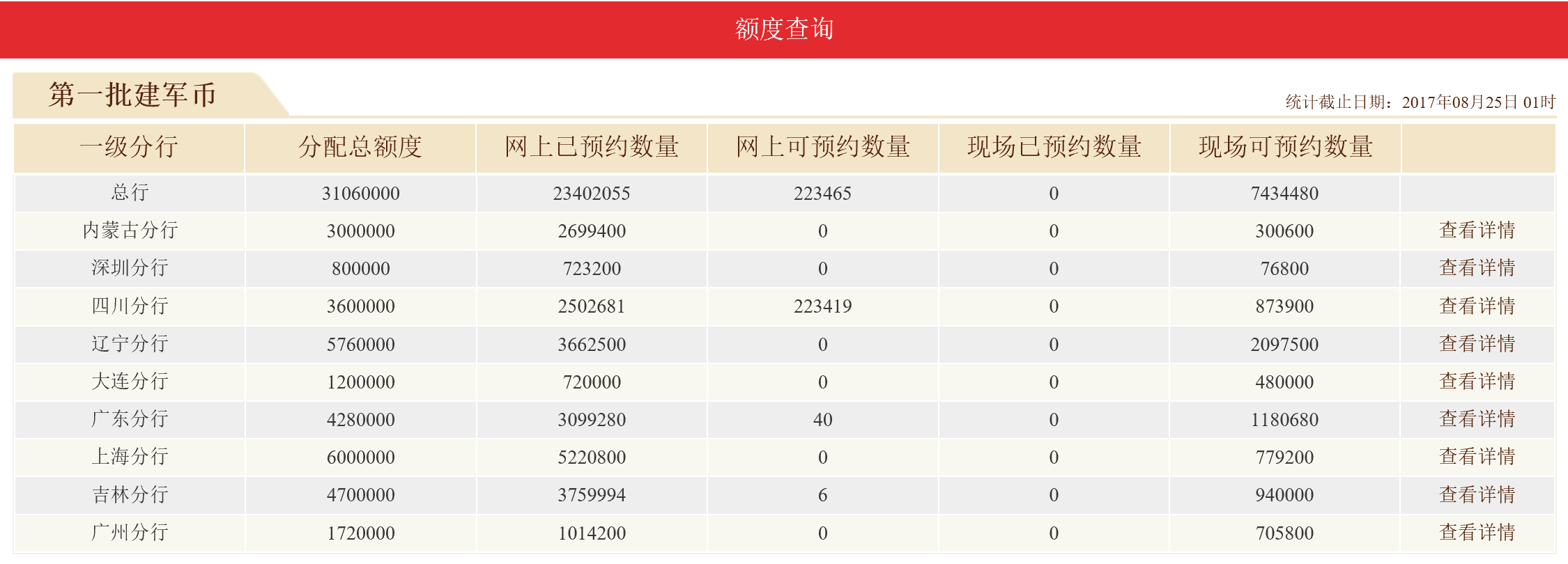 额度查询

第一批建军币

统计截止日期：2017年08月25日 01时

| 一级分行 | 分配总额度 | 网上已预约数量 | 网上可预约数量 | 现场已预约数量 | 现场可预约数量 | |
|---|---|---|---|---|---|---|
| 总行 | 31060000 | 23402055 | 223465 | 0 | 7434480 | |
| 内蒙古分行 | 3000000 | 2699400 | 0 | 0 | 300600 | 查看详情 |
| 深圳分行 | 800000 | 723200 | 0 | 0 | 76800 | 查看详情 |
| 四川分行 | 3600000 | 2502681 | 223419 | 0 | 873900 | 查看详情 |
| 辽宁分行 | 5760000 | 3662500 | 0 | 0 | 2097500 | 查看详情 |
| 大连分行 | 1200000 | 720000 | 0 | 0 | 480000 | 查看详情 |
| 广东分行 | 4280000 | 3099280 | 40 | 0 | 1180680 | 查看详情 |
| 上海分行 | 6000000 | 5220800 | 0 | 0 | 779200 | 查看详情 |
| 吉林分行 | 4700000 | 3759994 | 6 | 0 | 940000 | 查看详情 |
| 广州分行 | 1720000 | 1014200 | 0 | 0 | 705800 | 查看详情 |